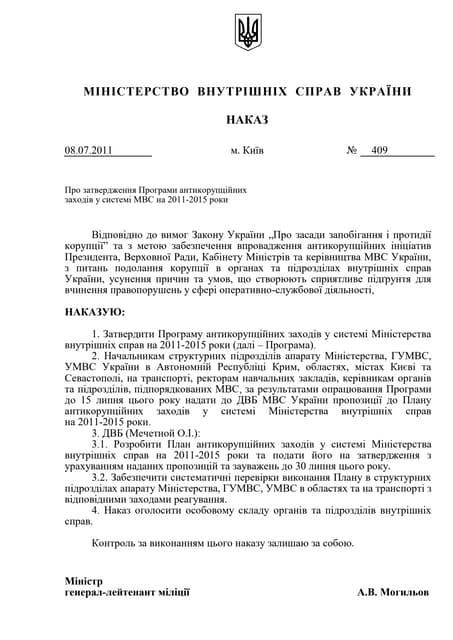 МІНІСТЕРСТВО ВНУТРІШНІХ СПРАВ УКРАЇНИ

НАКАЗ

08.07.2011 м. Київ № 409

Про затвердження Програми антикорупційних заходів у системі МВС на 2011-2015 роки

Відповідно до вимог Закону України „Про засади запобігання і протидії корупції" та з метою забезпечення впровадження антикорупційних ініціатив Президента, Верховної Ради, Кабінету Міністрів та керівництва МВС України, з питань подолання корупції в органах та підрозділах внутрішніх справ України, усунення причин та умов, що створюють сприятливе підґрунтя для вчинення правопорушень у сфері оперативно-службової діяльності,

НАКАЗУЮ:

1. Затвердити Програму антикорупційних заходів у системі Міністерства внутрішніх справ на 2011-2015 роки (далі – Програма).

2. Начальникам структурних підрозділів апарату Міністерства, ГУМВС, УМВС України в Автономній Республіці Крим, областях, містах Києві та Севастополі, на транспорті, ректорам навчальних закладів, керівникам органів та підрозділів, підпорядкованих МВС, за результатами опрацювання Програми до 15 липня цього року надати до ДВБ МВС України пропозиції до Плану антикорупційних заходів у системі Міністерства внутрішніх справ на 2011-2015 роки.

3. ДВБ (Мечетной О.І.):

3.1. Розробити План антикорупційних заходів у системі Міністерства внутрішніх справ на 2011-2015 роки та подати його на затвердження з урахуванням наданих пропозицій та зауважень до 30 липня цього року.

3.2. Забезпечити систематичні перевірки виконання Плану в структурних підрозділах апарату Міністерства, ГУМВС, УМВС в областях та на транспорті з відповідними заходами реагування.

4. Наказ оголосити особовому складу органів та підрозділів внутрішніх справ.

Контроль за виконанням цього наказу залишаю за собою.

Міністр
генерал-лейтенант міліції А.В. Могильов